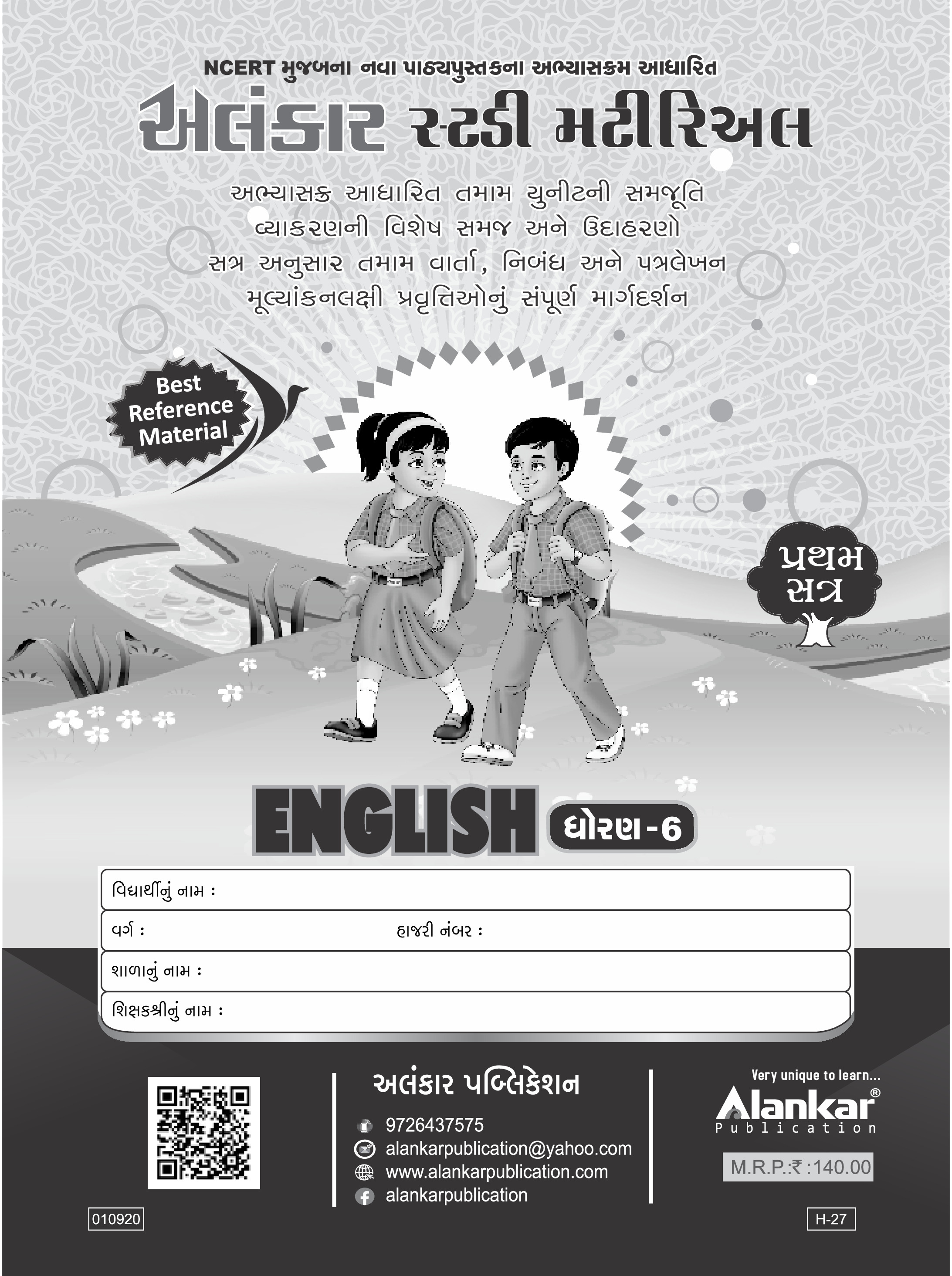 NCERT મુજબના નવા પાઠ્યપુસ્તકના અભ્યાસક્રમ આધારિત

અલંકાર સ્ટડી મટીરિઅલ

અભ્યાસક્ર આધારિત તમામ યુનીટની સમજૂતિ
વ્યાકરણની વિશેષ સમજ અને ઉદાહરણો
સત્ર અનુસાર તમામ વાર્તા, નિબંધ અને પત્રલેખન
મૂલ્યાંકનલક્ષી પ્રવૃત્તિઓનું સંપૂર્ણ માર્ગદર્શન

Best Reference Material

પ્રથમ સત્ર

ENGLISH ધોરણ-6

વિદ્યાર્થીનું નામ :
વર્ગ : હાજરી નંબર :
શાળાનું નામ :
શિક્ષકશ્રીનું નામ :

અલંકાર પબ્લિકેશન
9726437575
alankarpublication@yahoo.com
www.alankarpublication.com
alankarpublication

Very unique to learn...
Alankar®
Publication

M.R.P.:₹ :140.00

010920

H-27